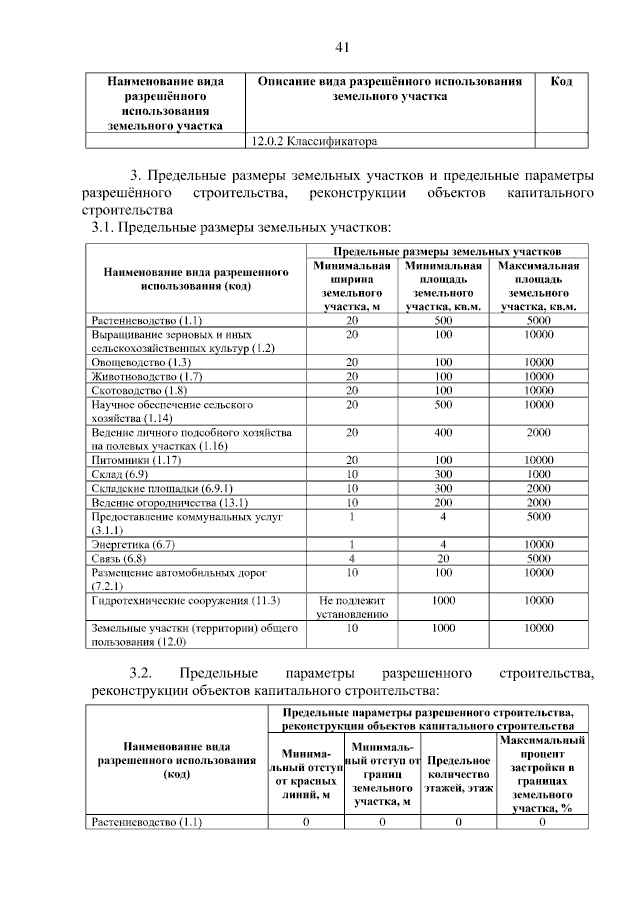 41

| Наименование вида разрешённого использования земельного участка | Описание вида разрешённого использования земельного участка | Код |
|---|---|---|
| | 12.0.2 Классификатора | |

3. Предельные размеры земельных участков и предельные параметры разрешённого строительства, реконструкции объектов капитального строительства

3.1. Предельные размеры земельных участков:

| Наименование вида разрешенного использования (код) | Предельные размеры земельных участков | | |
|---|---|---|---|
| | Минимальная ширина земельного участка, м | Минимальная площадь земельного участка, кв.м. | Максимальная площадь земельного участка, кв.м. |
| Растениеводство (1.1) | 20 | 500 | 5000 |
| Выращивание зерновых и иных сельскохозяйственных культур (1.2) | 20 | 100 | 10000 |
| Овощеводство (1.3) | 20 | 100 | 10000 |
| Животноводство (1.7) | 20 | 100 | 10000 |
| Скотоводство (1.8) | 20 | 100 | 10000 |
| Научное обеспечение сельского хозяйства (1.14) | 20 | 500 | 10000 |
| Ведение личного подсобного хозяйства на полевых участках (1.16) | 20 | 400 | 2000 |
| Питомники (1.17) | 20 | 100 | 10000 |
| Склад (6.9) | 10 | 300 | 1000 |
| Складские площадки (6.9.1) | 10 | 300 | 2000 |
| Ведение огородничества (13.1) | 10 | 200 | 2000 |
| Предоставление коммунальных услуг (3.1.1) | 1 | 4 | 5000 |
| Энергетика (6.7) | 1 | 4 | 10000 |
| Связь (6.8) | 4 | 20 | 5000 |
| Размещение автомобильных дорог (7.2.1) | 10 | 100 | 10000 |
| Гидротехнические сооружения (11.3) | Не подлежит установлению | 1000 | 10000 |
| Земельные участки (территории) общего пользования (12.0) | 10 | 1000 | 10000 |

3.2. Предельные параметры разрешенного строительства, реконструкции объектов капитального строительства:

| Наименование вида разрешенного использования (код) | Предельные параметры разрешенного строительства, реконструкции объектов капитального строительства | | | |
|---|---|---|---|---|
| | Минимальный отступ от красных линий, м | Минимальный отступ от границ земельного участка, м | Предельное количество этажей, этаж | Максимальный процент застройки в границах земельного участка, % |
| Растениеводство (1.1) | 0 | 0 | 0 | 0 |